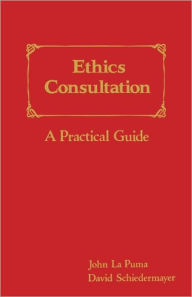 Ethics Consultation

A Practical Guide

John La Puma
David Schiedermayer